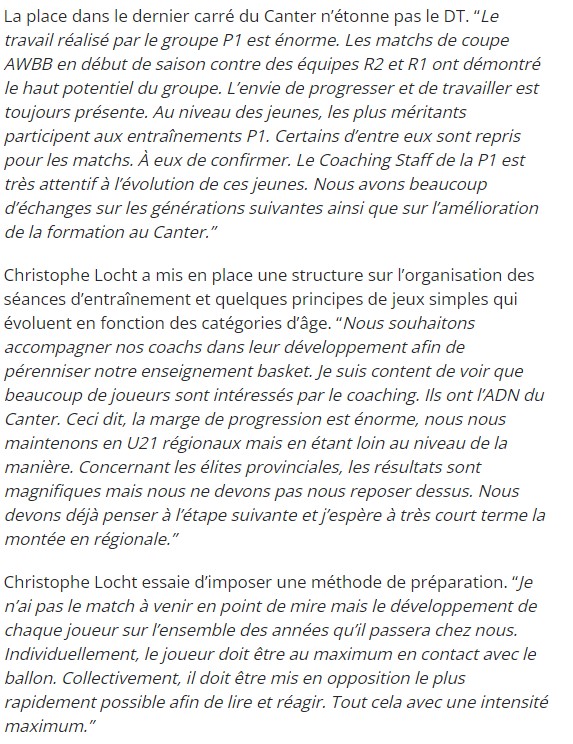 La place dans le dernier carré du Canter n'étonne pas le DT. "Le travail réalisé par le groupe P1 est énorme. Les matchs de coupe AWBB en début de saison contre des équipes R2 et R1 ont démontré le haut potentiel du groupe. L'envie de progresser et de travailler est toujours présente. Au niveau des jeunes, les plus méritants participent aux entraînements P1. Certains d'entre eux sont repris pour les matchs. À eux de confirmer. Le Coaching Staff de la P1 est très attentif à l'évolution de ces jeunes. Nous avons beaucoup d'échanges sur les générations suivantes ainsi que sur l'amélioration de la formation au Canter."

Christophe Locht a mis en place une structure sur l'organisation des séances d'entraînement et quelques principes de jeux simples qui évoluent en fonction des catégories d'âge. "Nous souhaitons accompagner nos coachs dans leur développement afin de pérenniser notre enseignement basket. Je suis content de voir que beaucoup de joueurs sont intéressés par le coaching. Ils ont l'ADN du Canter. Ceci dit, la marge de progression est énorme, nous nous maintenons en U21 régionaux mais en étant loin au niveau de la manière. Concernant les élites provinciales, les résultats sont magnifiques mais nous ne devons pas nous reposer dessus. Nous devons déjà penser à l'étape suivante et j'espère à très court terme la montée en régionale."

Christophe Locht essaie d'imposer une méthode de préparation. "Je n'ai pas le match à venir en point de mire mais le développement de chaque joueur sur l'ensemble des années qu'il passera chez nous. Individuellement, le joueur doit être au maximum en contact avec le ballon. Collectivement, il doit être mis en opposition le plus rapidement possible afin de lire et réagir. Tout cela avec une intensité maximum."